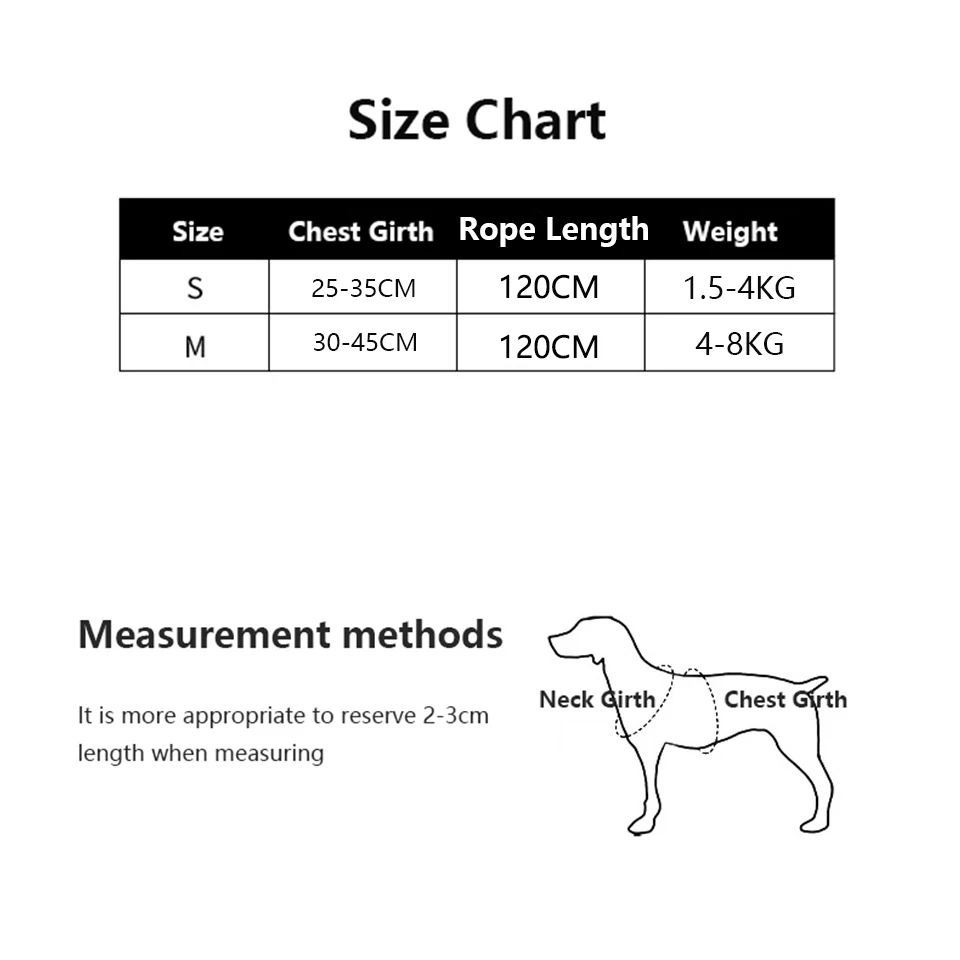 Size Chart

| Size | Chest Girth | Rope Length | Weight |
|---|---|---|---|
| S | 25-35CM | 120CM | 1.5-4KG |
| M | 30-45CM | 120CM | 4-8KG |

Measurement methods

It is more appropriate to reserve 2-3cm length when measuring

Neck Girth

Chest Girth